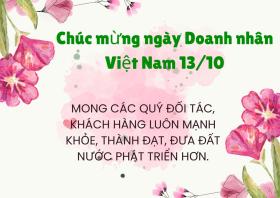 Chúc mừng ngày Doanh nhân Việt Nam 13/10

MONG CÁC QUÝ ĐỐI TÁC, KHÁCH HÀNG LUÔN MẠNH KHỎE, THÀNH ĐẠT, ĐƯA ĐẤT NƯỚC PHÁT TRIỂN HƠN.